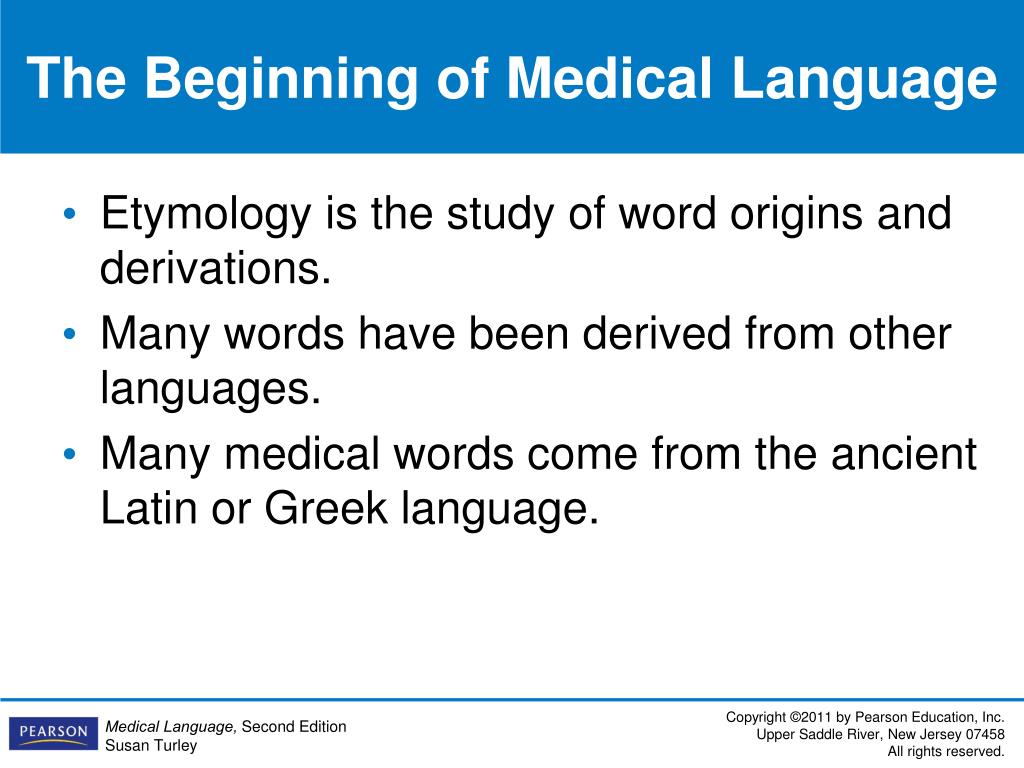 The Beginning of Medical Language

• Etymology is the study of word origins and derivations.
• Many words have been derived from other languages.
• Many medical words come from the ancient Latin or Greek language.

PEARSON

Medical Language, Second Edition
Susan Turley

Copyright ©2011 by Pearson Education, Inc.
Upper Saddle River, New Jersey 07458
All rights reserved.